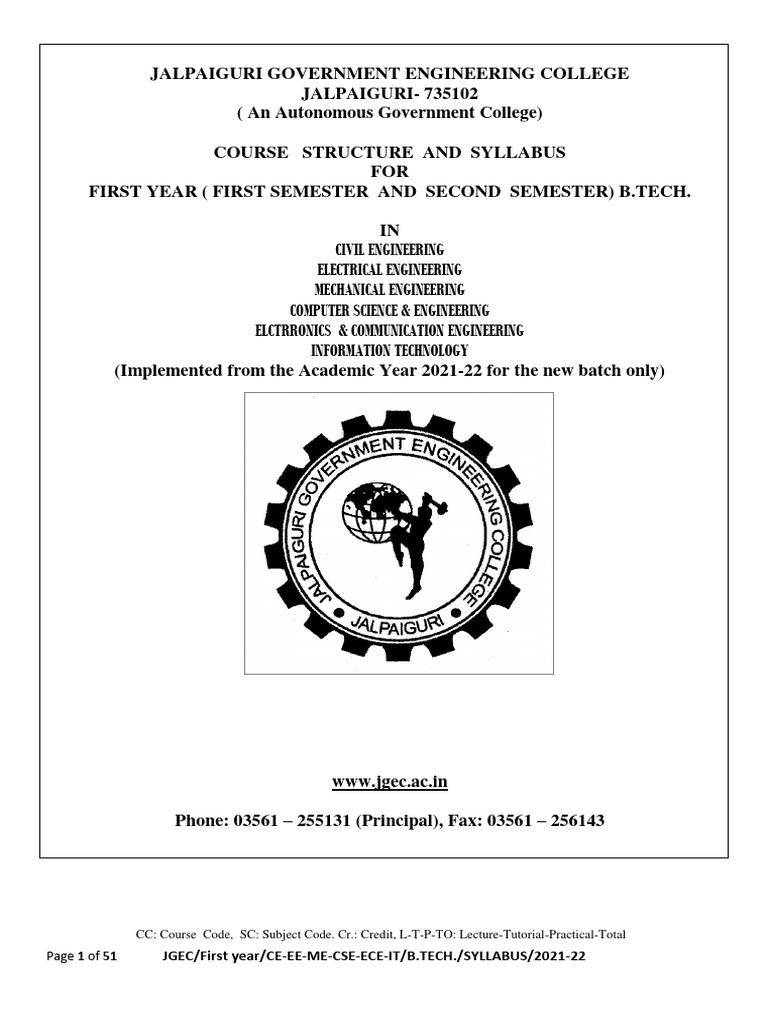 JALPAIGURI GOVERNMENT ENGINEERING COLLEGE
JALPAIGURI- 735102
( An Autonomous Government College)

COURSE STRUCTURE AND SYLLABUS
FOR
FIRST YEAR ( FIRST SEMESTER AND SECOND SEMESTER) B.TECH.

IN
CIVIL ENGINEERING
ELECTRICAL ENGINEERING
MECHANICAL ENGINEERING
COMPUTER SCIENCE & ENGINEERING
ELCTRRONICS & COMMUNICATION ENGINEERING
INFORMATION TECHNOLOGY
(Implemented from the Academic Year 2021-22 for the new batch only)

JALPAIGURI GOVERNMENT ENGINEERING COLLEGE
JALPAIGURI

www.jgec.ac.in

Phone: 03561 – 255131 (Principal), Fax: 03561 – 256143

CC: Course Code, SC: Subject Code. Cr.: Credit, L-T-P-TO: Lecture-Tutorial-Practical-Total

Page 1 of 51 JGEC/First year/CE-EE-ME-CSE-ECE-IT/B.TECH./SYLLABUS/2021-22